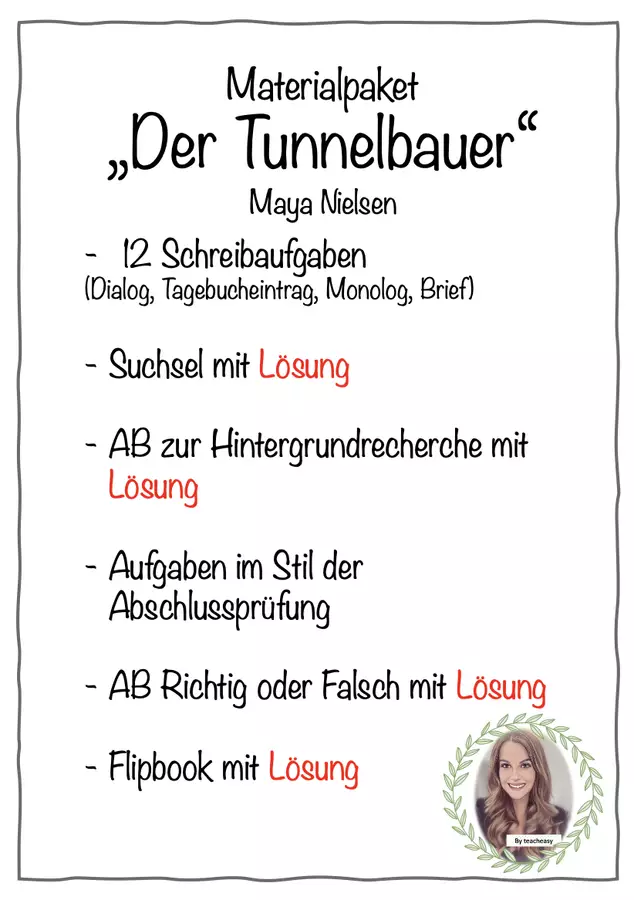 Materialpaket
„Der Tunnelbauer“
Maya Nielsen

- 12 Schreibaufgaben
(Dialog, Tagebucheintrag, Monolog, Brief)

- Suchsel mit Lösung

- AB zur Hintergrundrecherche mit Lösung

- Aufgaben im Stil der Abschlussprüfung

- AB Richtig oder Falsch mit Lösung

- Flipbook mit Lösung

By teacheasy